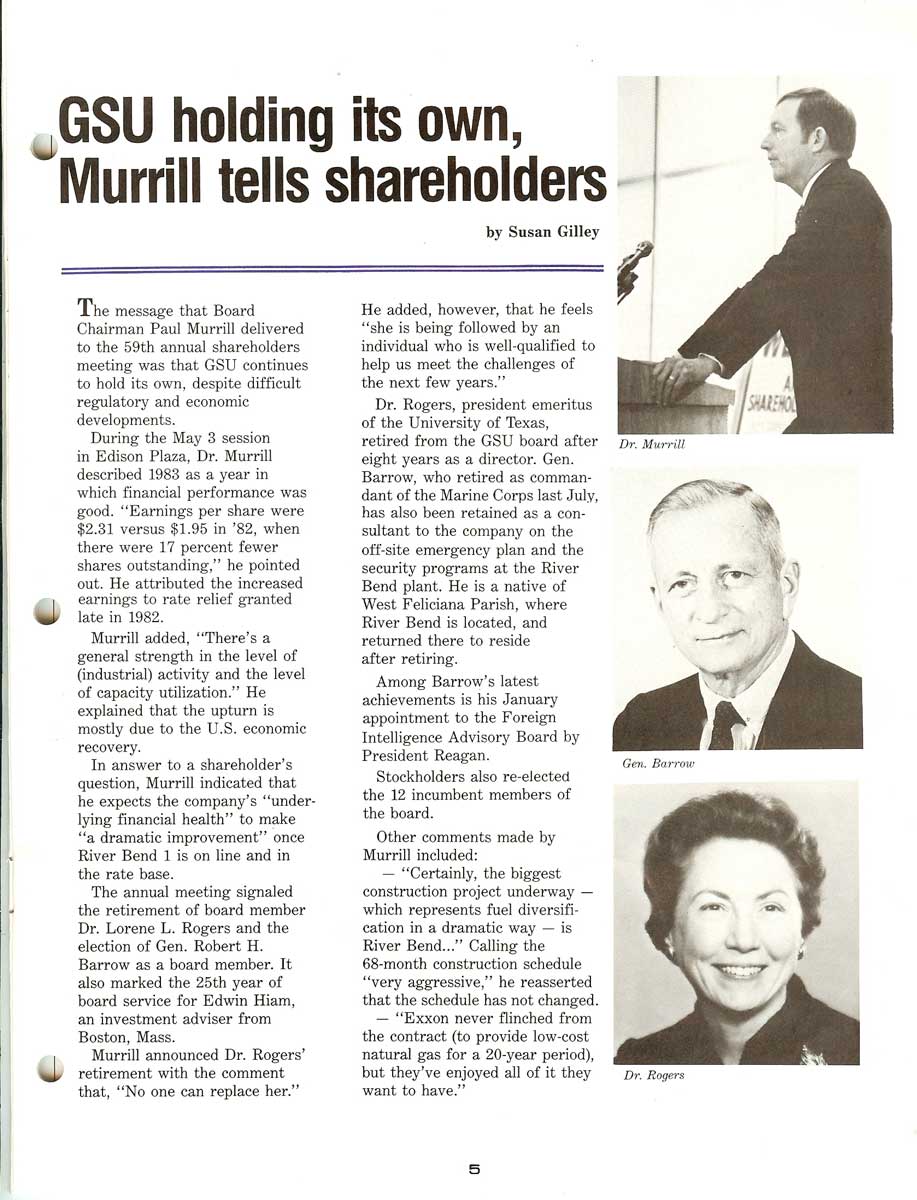 GSU holding its own, Murrill tells shareholders

by Susan Gilley

The message that Board Chairman Paul Murrill delivered to the 59th annual shareholders meeting was that GSU continues to hold its own, despite difficult regulatory and economic developments.

During the May 3 session in Edison Plaza, Dr. Murrill described 1983 as a year in which financial performance was good. "Earnings per share were \$2.31 versus \$1.95 in '82, when there were 17 percent fewer shares outstanding," he pointed out. He attributed the increased earnings to rate relief granted late in 1982.

Murrill added, "There's a general strength in the level of (industrial) activity and the level of capacity utilization." He explained that the upturn is mostly due to the U.S. economic recovery.

In answer to a shareholder's question, Murrill indicated that he expects the company's "underlying financial health" to make "a dramatic improvement" once River Bend 1 is on line and in the rate base.

The annual meeting signaled the retirement of board member Dr. Lorene L. Rogers and the election of Gen. Robert H. Barrow as a board member. It also marked the 25th year of board service for Edwin Hiam, an investment adviser from Boston, Mass.

Murrill announced Dr. Rogers' retirement with the comment that, "No one can replace her." He added, however, that he feels "she is being followed by an individual who is well-qualified to help us meet the challenges of the next few years."

Dr. Rogers, president emeritus of the University of Texas, retired from the GSU board after eight years as a director. Gen. Barrow, who retired as commandant of the Marine Corps last July, has also been retained as a consultant to the company on the off-site emergency plan and the security programs at the River Bend plant. He is a native of West Feliciana Parish, where River Bend is located, and returned there to reside after retiring.

Among Barrow's latest achievements is his January appointment to the Foreign Intelligence Advisory Board by President Reagan.

Stockholders also re-elected the 12 incumbent members of the board.

Other comments made by Murrill included:

— "Certainly, the biggest construction project underway — which represents fuel diversification in a dramatic way — is River Bend..." Calling the 68-month construction schedule "very aggressive," he reasserted that the schedule has not changed.

— "Exxon never flinched from the contract (to provide low-cost natural gas for a 20-year period), but they've enjoyed all of it they want to have."

Dr. Murrill

Gen. Barrow

Dr. Rogers

5